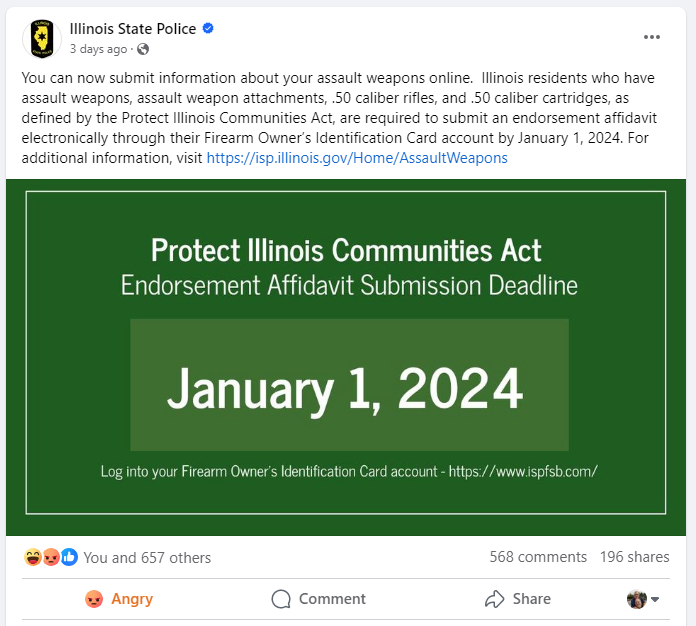 Illinois State Police
3 days ago ·

You can now submit information about your assault weapons online. Illinois residents who have assault weapons, assault weapon attachments, .50 caliber rifles, and .50 caliber cartridges, as defined by the Protect Illinois Communities Act, are required to submit an endorsement affidavit electronically through their Firearm Owner's Identification Card account by January 1, 2024. For additional information, visit https://isp.illinois.gov/Home/AssaultWeapons

Protect Illinois Communities Act
Endorsement Affidavit Submission Deadline

January 1, 2024

Log into your Firearm Owner's Identification Card account - https://www.ispfsb.com/

You and 657 others
568 comments 196 shares

Angry
Comment
Share